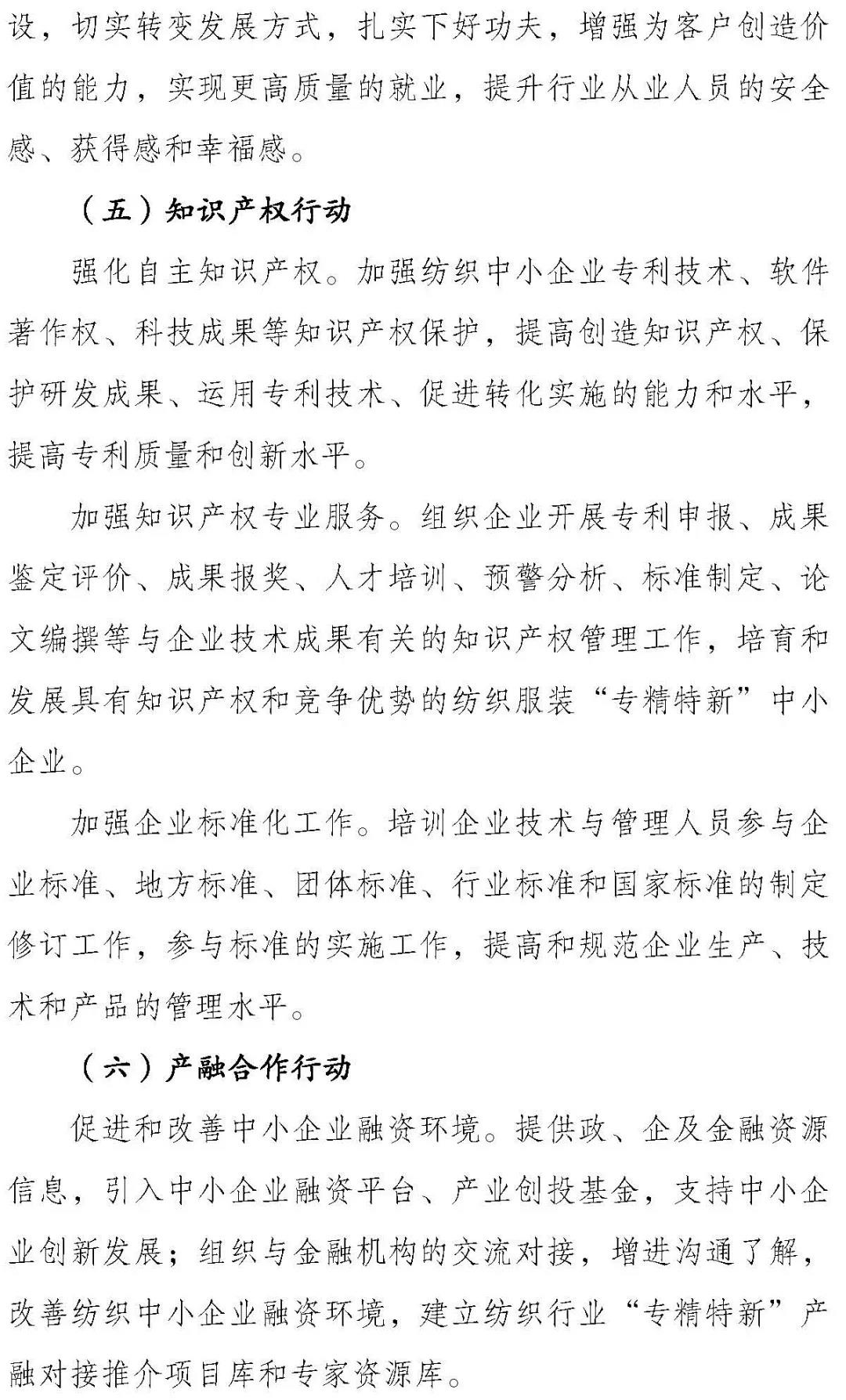 设，切实转变发展方式，扎实下好功夫，增强为客户创造价值的能力，实现更高质量的就业，提升行业从业人员的安全感、获得感和幸福感。

（五）知识产权行动

强化自主知识产权。加强纺织中小企业专利技术、软件著作权、科技成果等知识产权保护，提高创造知识产权、保护研发成果、运用专利技术、促进转化实施的能力和水平，提高专利质量和创新水平。

加强知识产权专业服务。组织企业开展专利申报、成果鉴定评价、成果报奖、人才培训、预警分析、标准制定、论文编撰等与企业技术成果有关的知识产权管理工作，培育和发展具有知识产权和竞争优势的纺织服装“专精特新”中小企业。

加强企业标准化工作。培训企业技术与管理人员参与企业标准、地方标准、团体标准、行业标准和国家标准的制定修订工作，参与标准的实施工作，提高和规范企业生产、技术和产品的管理水平。

（六）产融合作行动

促进和改善中小企业融资环境。提供政、企及金融资源信息，引入中小企业融资平台、产业创投基金，支持中小企业创新发展；组织与金融机构的交流对接，增进沟通了解，改善纺织中小企业融资环境，建立纺织行业“专精特新”产融对接推介项目库和专家资源库。